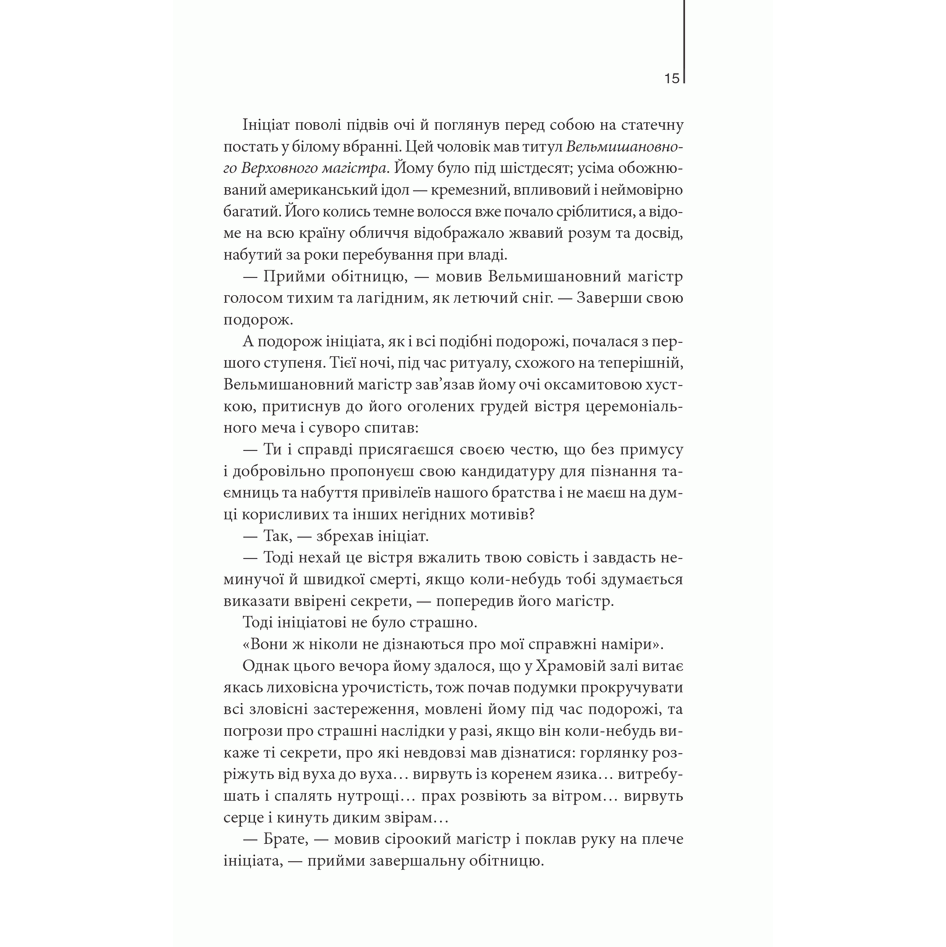 15

Ініціат поволі підвів очі й поглянув перед собою на статечну постать у білому вбранні. Цей чоловік мав титул Вельмишановного Верховного магістра. Йому було під шістдесят; усіма обожнюваний американський ідол — кремезний, впливовий і неймовірно багатий. Його колись темне волосся вже почало сріблитися, а відоме на всю країну обличчя відображало жвавий розум та досвід, набутий за роки перебування при владі.

— Прийми обітницю, — мовив Вельмишановний магістр голосом тихим та лагідним, як летючий сніг. — Заверши свою подорож.

А подорож ініціата, як і всі подібні подорожі, почалася з першого ступеня. Тієї ночі, під час ритуалу, схожого на теперішній, Вельмишановний магістр зав'язав йому очі оксамитовою хусткою, притиснув до його оголених грудей вістря церемоніального меча і суворо спитав:

— Ти і справді присягаєшся своєю честю, що без примусу і добровільно пропонуєш свою кандидатуру для пізнання таємниць та набуття привілеїв нашого братства і не маєш на думці корисливих та інших негідних мотивів?

— Так, — збрехав ініціат.

— Тоді нехай це вістря вжалить твою совість і завдасть неминучої й швидкої смерті, якщо коли-небудь тобі здумається виказати ввірені секрети, — попередив його магістр.

Тоді ініціатові не було страшно.

«Вони ж ніколи не дізнаються про мої справжні наміри».

Однак цього вечора йому здалося, що у Храмовій залі витає якась лиховісна урочистість, тож почав подумки прокручувати всі зловісні застереження, мовлені йому під час подорожі, та погрози про страшні наслідки у разі, якщо він коли-небудь викаже ті секрети, про які невдовзі мав дізнатися: горлянку розріжуть від вуха до вуха… вирвуть із коренем язика… витребушать і спалять нутрощі… прах розвіють за вітром… вирвуть серце і кинуть диким звірам…

— Брате, — мовив сіроокий магістр і поклав руку на плече ініціата, — прийми завершальну обітницю.